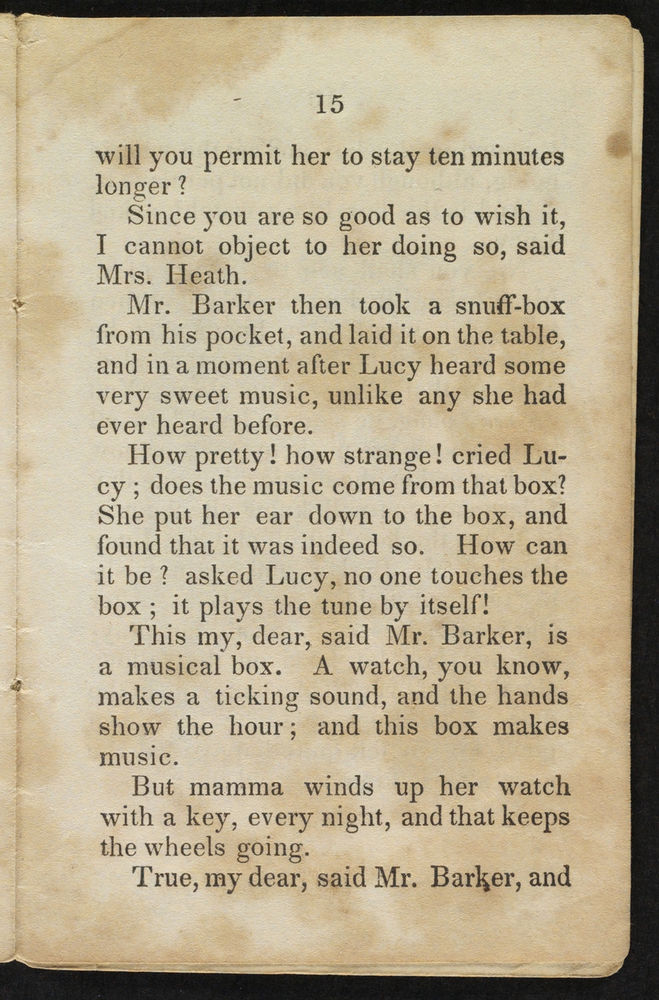 15

will you permit her to stay ten minutes longer?

Since you are so good as to wish it, I cannot object to her doing so, said Mrs. Heath.

Mr. Barker then took a snuff-box from his pocket, and laid it on the table, and in a moment after Lucy heard some very sweet music, unlike any she had ever heard before.

How pretty! how strange! cried Lucy; does the music come from that box? She put her ear down to the box, and found that it was indeed so. How can it be? asked Lucy, no one touches the box; it plays the tune by itself!

This my, dear, said Mr. Barker, is a musical box. A watch, you know, makes a ticking sound, and the hands show the hour; and this box makes music.

But mamma winds up her watch with a key, every night, and that keeps the wheels going.

True, my dear, said Mr. Barker, and